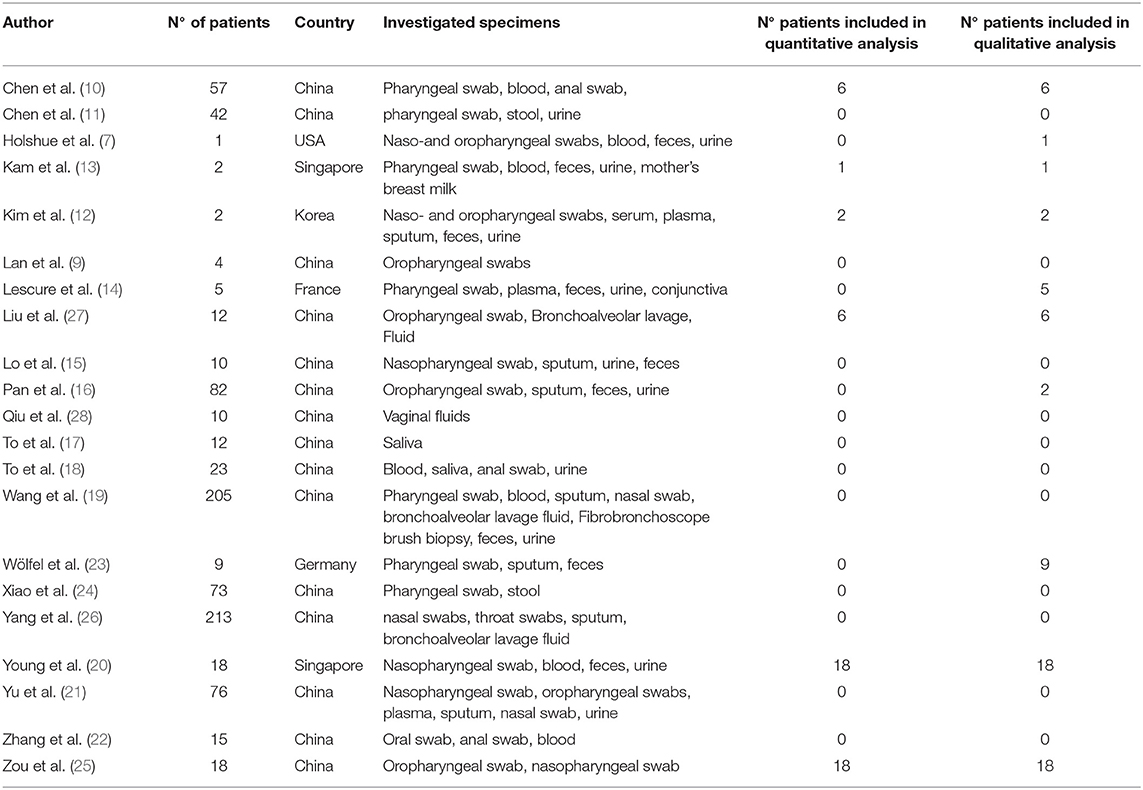 | Author | N° of patients | Country | Investigated specimens | N° patients included in quantitative analysis | N° patients included in qualitative analysis |
|---|---|---|---|---|---|
| Chen et al. (10) | 57 | China | Pharyngeal swab, blood, anal swab, | 6 | 6 |
| Chen et al. (11) | 42 | China | pharyngeal swab, stool, urine | 0 | 0 |
| Holshue et al. (7) | 1 | USA | Naso-and oropharyngeal swabs, blood, feces, urine | 0 | 1 |
| Kam et al. (13) | 2 | Singapore | Pharyngeal swab, blood, feces, urine, mother's breast milk | 1 | 1 |
| Kim et al. (12) | 2 | Korea | Naso- and oropharyngeal swabs, serum, plasma, sputum, feces, urine | 2 | 2 |
| Lan et al. (9) | 4 | China | Oropharyngeal swabs | 0 | 0 |
| Lescure et al. (14) | 5 | France | Pharyngeal swab, plasma, feces, urine, conjunctiva | 0 | 5 |
| Liu et al. (27) | 12 | China | Oropharyngeal swab, Bronchoalveolar lavage, Fluid | 6 | 6 |
| Lo et al. (15) | 10 | China | Nasopharyngeal swab, sputum, urine, feces | 0 | 0 |
| Pan et al. (16) | 82 | China | Oropharyngeal swab, sputum, feces, urine | 0 | 2 |
| Qiu et al. (28) | 10 | China | Vaginal fluids | 0 | 0 |
| To et al. (17) | 12 | China | Saliva | 0 | 0 |
| To et al. (18) | 23 | China | Blood, saliva, anal swab, urine | 0 | 0 |
| Wang et al. (19) | 205 | China | Pharyngeal swab, blood, sputum, nasal swab, bronchoalveolar lavage fluid, Fibrobronchoscope brush biopsy, feces, urine | 0 | 0 |
| Wölfel et al. (23) | 9 | Germany | Pharyngeal swab, sputum, feces | 0 | 9 |
| Xiao et al. (24) | 73 | China | Pharyngeal swab, stool | 0 | 0 |
| Yang et al. (26) | 213 | China | nasal swabs, throat swabs, sputum, bronchoalveolar lavage fluid | 0 | 0 |
| Young et al. (20) | 18 | Singapore | Nasopharyngeal swab, blood, feces, urine | 18 | 18 |
| Yu et al. (21) | 76 | China | Nasopharyngeal swab, oropharyngeal swabs, plasma, sputum, nasal swab, urine | 0 | 0 |
| Zhang et al. (22) | 15 | China | Oral swab, anal swab, blood | 0 | 0 |
| Zou et al. (25) | 18 | China | Oropharyngeal swab, nasopharyngeal swab | 18 | 18 |